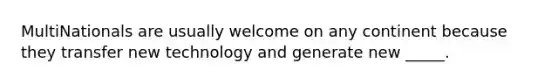 MultiNationals are usually welcome on any continent because they transfer new technology and generate new _____.